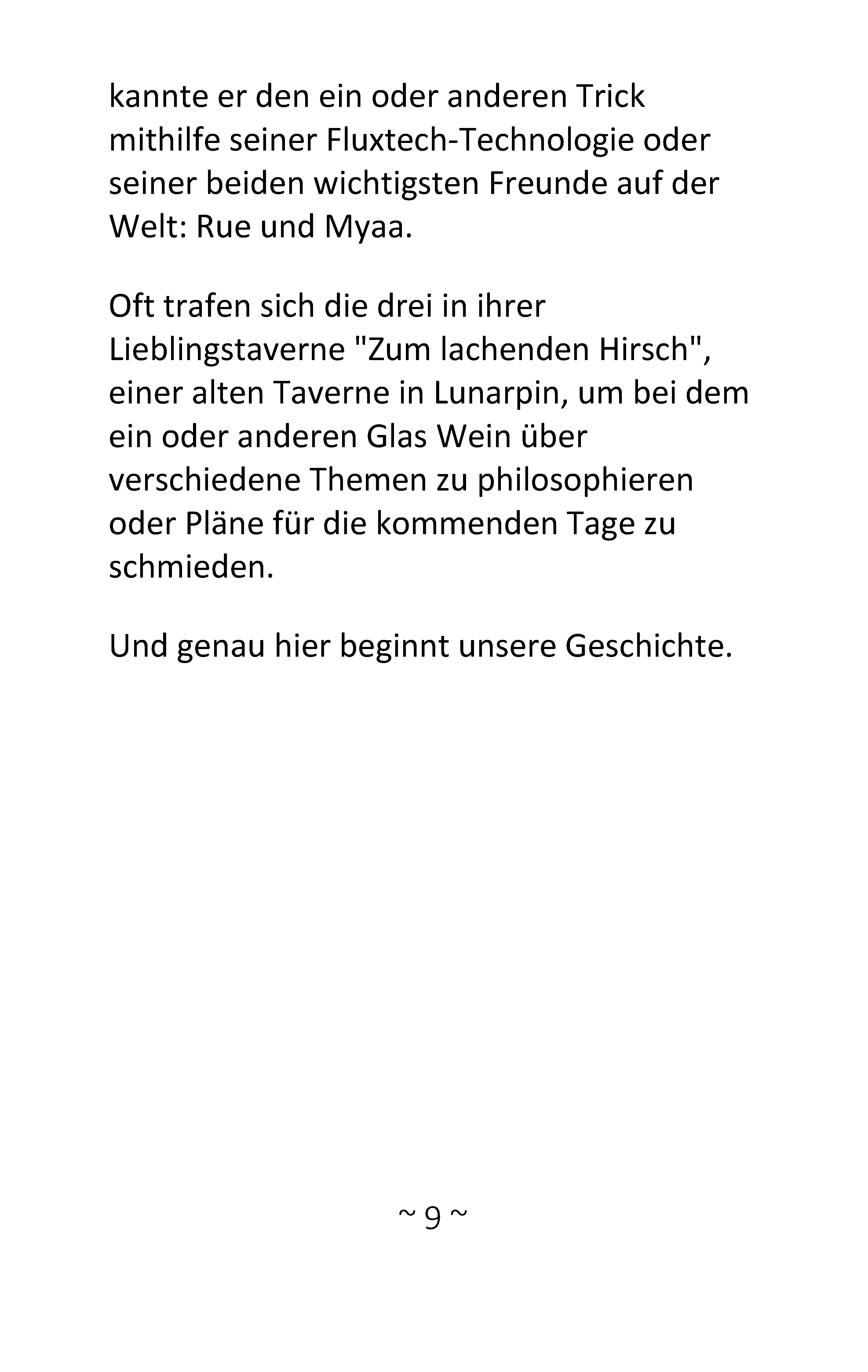 kannte er den ein oder anderen Trick mithilfe seiner Fluxtech-Technologie oder seiner beiden wichtigsten Freunde auf der Welt: Rue und Myaa.

Oft trafen sich die drei in ihrer Lieblingstaverne "Zum lachenden Hirsch", einer alten Taverne in Lunarpin, um bei dem ein oder anderen Glas Wein über verschiedene Themen zu philosophieren oder Pläne für die kommenden Tage zu schmieden.

Und genau hier beginnt unsere Geschichte.

~ 9 ~